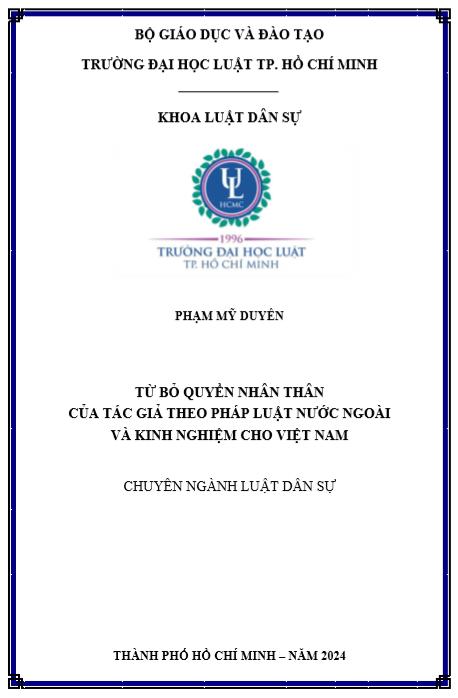 BỘ GIÁO DỤC VÀ ĐÀO TẠO

TRƯỜNG ĐẠI HỌC LUẬT TP. HỒ CHÍ MINH

KHOA LUẬT DÂN SỰ

UL
HCMC
1996
TRƯỜNG ĐẠI HỌC LUẬT
TP. HỒ CHÍ MINH

PHẠM MỸ DUYÊN

TỪ BỎ QUYỀN NHÂN THÂN
CỦA TÁC GIẢ THEO PHÁP LUẬT NƯỚC NGOÀI
VÀ KINH NGHIỆM CHO VIỆT NAM

CHUYÊN NGÀNH LUẬT DÂN SỰ

THÀNH PHỐ HỒ CHÍ MINH – NĂM 2024